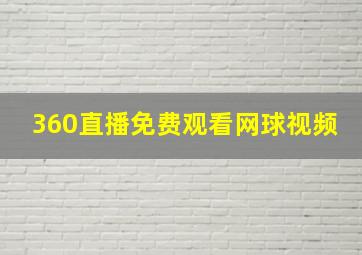 360直播免费观看网球视频